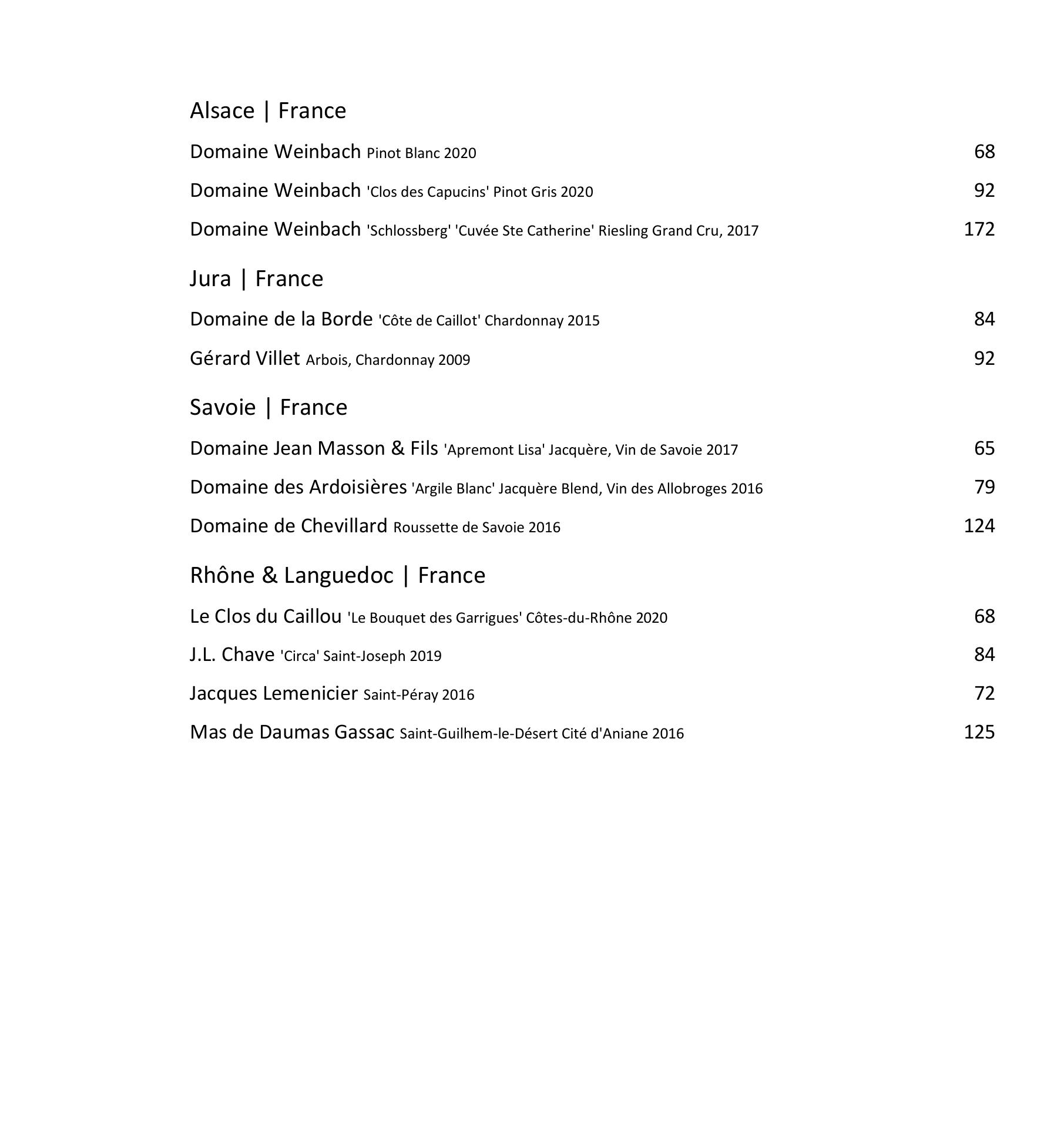 Alsace | France

Domaine Weinbach Pinot Blanc 2020 68

Domaine Weinbach 'Clos des Capucins' Pinot Gris 2020 92

Domaine Weinbach 'Schlossberg' 'Cuvée Ste Catherine' Riesling Grand Cru, 2017 172

Jura | France

Domaine de la Borde 'Côte de Caillot' Chardonnay 2015 84

Gérard Villet Arbois, Chardonnay 2009 92

Savoie | France

Domaine Jean Masson & Fils 'Apremont Lisa' Jacquère, Vin de Savoie 2017 65

Domaine des Ardoisières 'Argile Blanc' Jacquère Blend, Vin des Allobroges 2016 79

Domaine de Chevillard Roussette de Savoie 2016 124

Rhône & Languedoc | France

Le Clos du Caillou 'Le Bouquet des Garrigues' Côtes-du-Rhône 2020 68

J.L. Chave 'Circa' Saint-Joseph 2019 84

Jacques Lemenicier Saint-Péray 2016 72

Mas de Daumas Gassac Saint-Guilhem-le-Désert Cité d'Aniane 2016 125